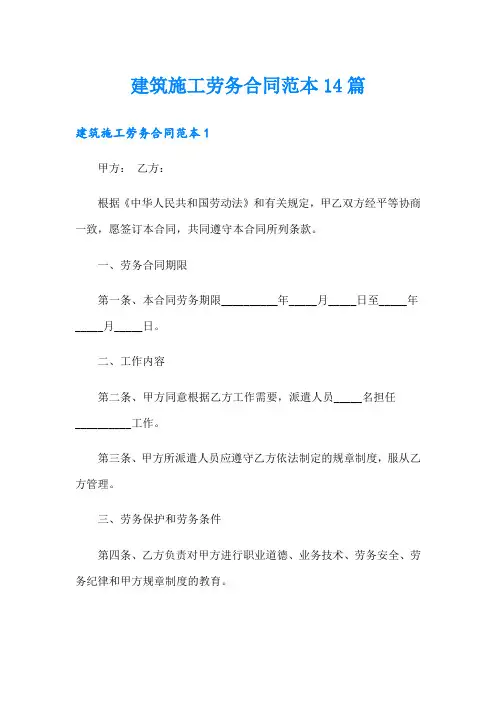 建筑施工劳务合同范本14篇

建筑施工劳务合同范本1

甲方： 乙方：

根据《中华人民共和国劳动法》和有关规定，甲乙双方经平等协商一致，愿签订本合同，共同遵守本合同所列条款。

一、劳务合同期限

第一条、本合同劳务期限__________年_____月_____日至_____年_____月_____日。

二、工作内容

第二条、甲方同意根据乙方工作需要，派遣人员_____名担任__________工作。

第三条、甲方所派遣人员应遵守乙方依法制定的规章制度，服从乙方管理。

三、劳务保护和劳务条件

第四条、乙方负责对甲方进行职业道德、业务技术、劳务安全、劳务纪律和甲方规章制度的教育。